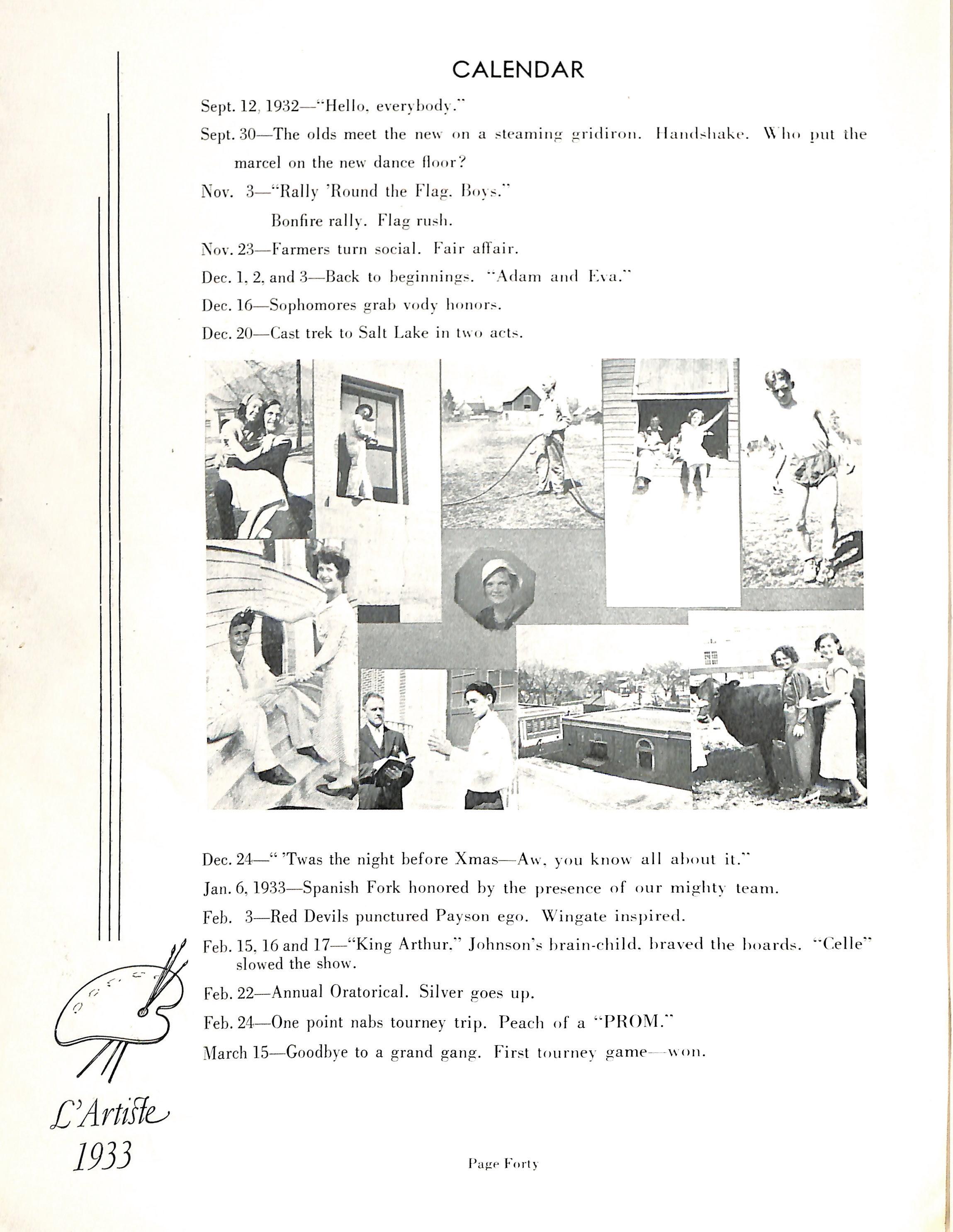 CALENDAR

Sept. 12, 1932—"Hello, everybody."

Sept. 30—The olds meet the new on a steaming gridiron. Handshake. Who put the marcel on the new dance floor?

Nov. 3—"Rally 'Round the Flag, Boys."
Bonfire rally. Flag rush.

Nov. 23—Farmers turn social. Fair affair.

Dec. 1, 2, and 3—Back to beginnings. "Adam and Eva."

Dec. 16—Sophomores grab vody honors.

Dec. 20—Cast trek to Salt Lake in two acts.

Dec. 24—" 'Twas the night before Xmas—Aw, you know all about it."

Jan. 6, 1933—Spanish Fork honored by the presence of our mighty team.

Feb. 3—Red Devils punctured Payson ego. Wingate inspired.

Feb. 15, 16 and 17—"King Arthur," Johnson's brain-child, braved the boards. "Celle" slowed the show.

Feb. 22—Annual Oratorical. Silver goes up.

Feb. 24—One point nabs tourney trip. Peach of a "PROM."

March 15—Goodbye to a grand gang. First tourney game—won.

L'Artiste
1933

Page Forty